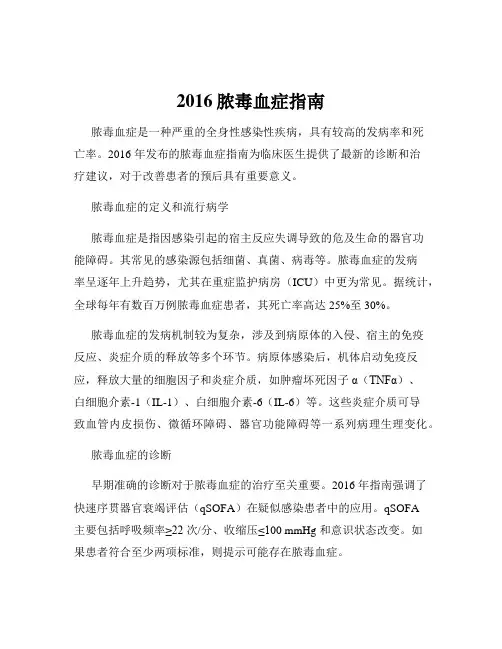 2016 脓毒血症指南

脓毒血症是一种严重的全身性感染性疾病，具有较高的发病率和死亡率。2016 年发布的脓毒血症指南为临床医生提供了最新的诊断和治疗建议，对于改善患者的预后具有重要意义。

脓毒血症的定义和流行病学

脓毒血症是指因感染引起的宿主反应失调导致的危及生命的器官功能障碍。其常见的感染源包括细菌、真菌、病毒等。脓毒血症的发病率呈逐年上升趋势，尤其在重症监护病房（ICU）中更为常见。据统计，全球每年有数百万例脓毒血症患者，其死亡率高达 25%至 30%。

脓毒血症的发病机制较为复杂，涉及到病原体的入侵、宿主的免疫反应、炎症介质的释放等多个环节。病原体感染后，机体启动免疫反应，释放大量的细胞因子和炎症介质，如肿瘤坏死因子 α（TNFα）、白细胞介素-1（IL-1）、白细胞介素-6（IL-6）等。这些炎症介质可导致血管内皮损伤、微循环障碍、器官功能障碍等一系列病理生理变化。

脓毒血症的诊断

早期准确的诊断对于脓毒血症的治疗至关重要。2016 年指南强调了快速序贯器官衰竭评估（qSOFA）在疑似感染患者中的应用。qSOFA 主要包括呼吸频率≥22 次/分、收缩压≤100 mmHg 和意识状态改变。如果患者符合至少两项标准，则提示可能存在脓毒血症。